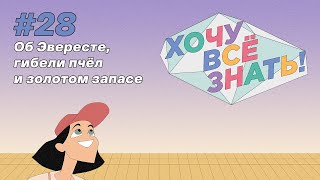 #28
Об Эвересте, гибели пчёл и золотом запасе

ХОЧУ ВСЁ ЗНАТЬ!